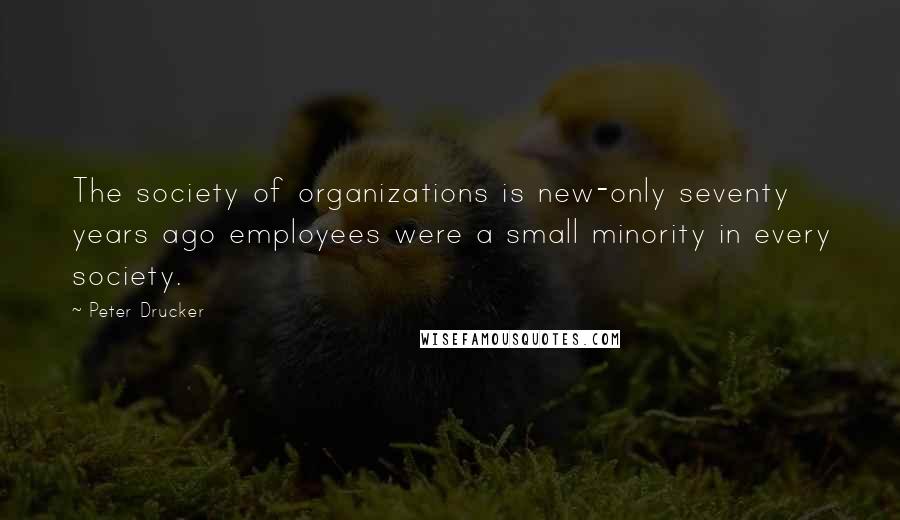 The society of organizations is new-only seventy years ago employees were a small minority in every society.

~ Peter Drucker

WISEFAMOUSQUOTES.COM